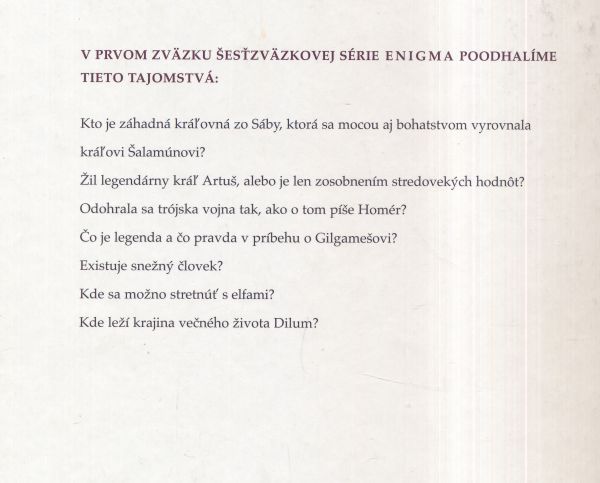 V PRVOM ZVÄZKU ŠESŤZVÄZKOVEJ SÉRIE ENIGMA POODHALÍME TIETO TAJOMSTVÁ:

Kto je záhadná kráľovná zo Sáby, ktorá sa mocou aj bohatstvom vyrovnala kráľovi Šalamúnovi?

Žil legendárny kráľ Artuš, alebo je len zosobnením stredovekých hodnôt?

Odohrala sa trójska vojna tak, ako o tom píše Homér?

Čo je legenda a čo pravda v príbehu o Gilgamešovi?

Existuje snežný človek?

Kde sa možno stretnúť s elfami?

Kde leží krajina večného života Dilum?